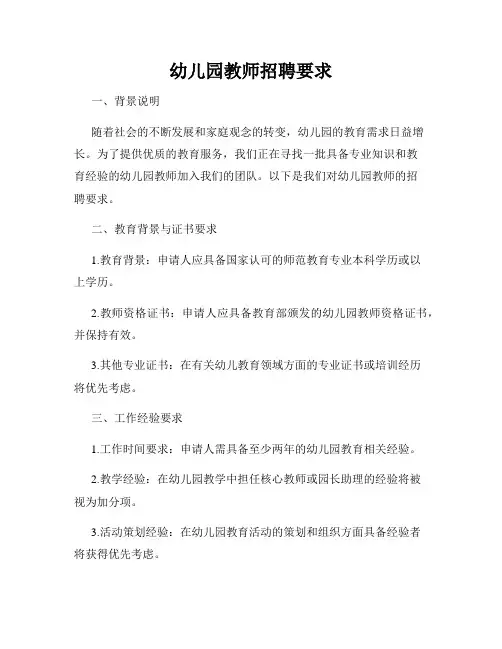 幼儿园教师招聘要求

一、背景说明

随着社会的不断发展和家庭观念的转变，幼儿园的教育需求日益增长。为了提供优质的教育服务，我们正在寻找一批具备专业知识和教育经验的幼儿园教师加入我们的团队。以下是我们对幼儿园教师的招聘要求。

二、教育背景与证书要求

1.教育背景：申请人应具备国家认可的师范教育专业本科学历或以上学历。

2.教师资格证书：申请人应具备教育部颁发的幼儿园教师资格证书，并保持有效。

3.其他专业证书：在有关幼儿教育领域方面的专业证书或培训经历将优先考虑。

三、工作经验要求

1.工作时间要求：申请人需具备至少两年的幼儿园教育相关经验。

2.教学经验：在幼儿园教学中担任核心教师或园长助理的经验将被视为加分项。

3.活动策划经验：在幼儿园教育活动的策划和组织方面具备经验者将获得优先考虑。